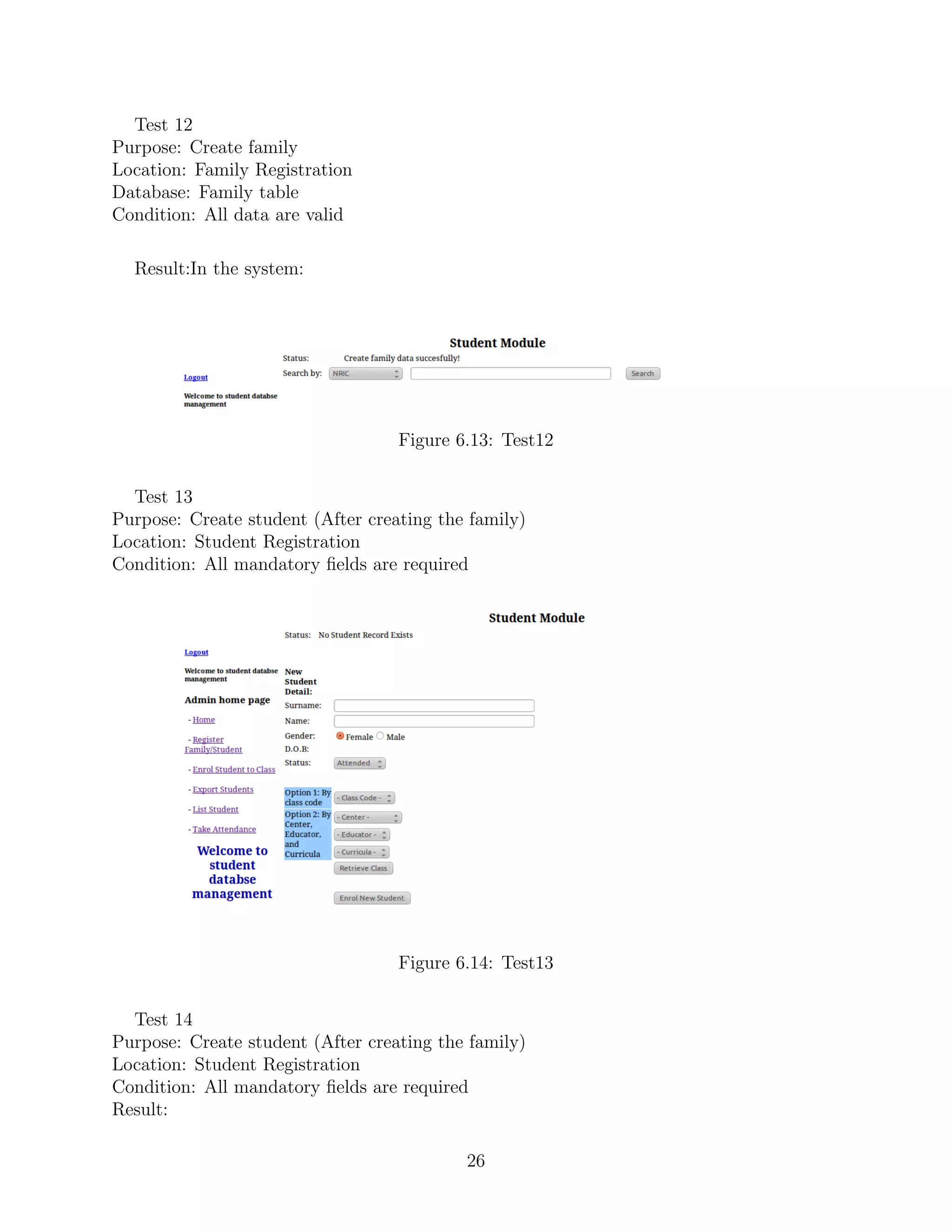 Test 12
Purpose: Create family
Location: Family Registration
Database: Family table
Condition: All data are valid

Result:In the system:

Student Module
Status: Create family data succesfully!
Search by: NRIC
Search
Logout
Welcome to student databse management

Figure 6.13: Test12

Test 13
Purpose: Create student (After creating the family)
Location: Student Registration
Condition: All mandatory fields are required

Student Module
Status: No Student Record Exists
Logout
Welcome to student databse management
Admin home page
- Home
- Register Family/Student
- Enrol Student to Class
- Export Students
- List Student
- Take Attendance
Welcome to student databse management

New Student Detail:
Surname:
Name:
Gender: Female Male
D.O.B:
Status: Attended
Option 1: By class code
- Class Code -
Option 2: By Center, Educator, and Curricula
- Center -
- Educator -
- Curricula -
Retrieve Class
Enrol New Student

Figure 6.14: Test13

Test 14
Purpose: Create student (After creating the family)
Location: Student Registration
Condition: All mandatory fields are required
Result:

26